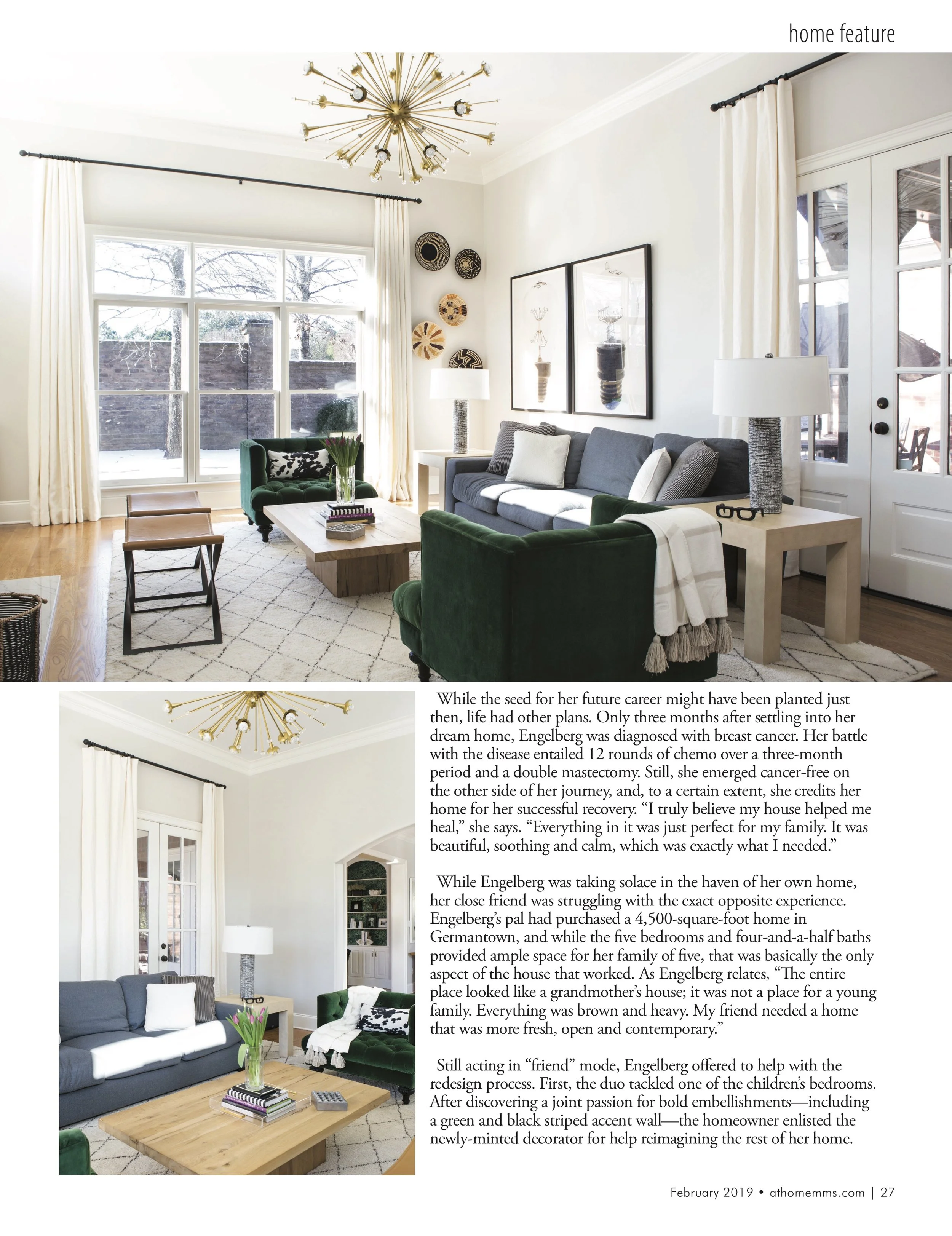 home feature

While the seed for her future career might have been planted just then, life had other plans. Only three months after settling into her dream home, Engelberg was diagnosed with breast cancer. Her battle with the disease entailed 12 rounds of chemo over a three-month period and a double mastectomy. Still, she emerged cancer-free on the other side of her journey, and, to a certain extent, she credits her home for her successful recovery. "I truly believe my house helped me heal," she says. "Everything in it was just perfect for my family. It was beautiful, soothing and calm, which was exactly what I needed."

While Engelberg was taking solace in the haven of her own home, her close friend was struggling with the exact opposite experience. Engelberg's pal had purchased a 4,500-square-foot home in Germantown, and while the five bedrooms and four-and-a-half baths provided ample space for her family of five, that was basically the only aspect of the house that worked. As Engelberg relates, "The entire place looked like a grandmother's house; it was not a place for a young family. Everything was brown and heavy. My friend needed a home that was more fresh, open and contemporary."

Still acting in "friend" mode, Engelberg offered to help with the redesign process. First, the duo tackled one of the children's bedrooms. After discovering a joint passion for bold embellishments—including a green and black striped accent wall—the homeowner enlisted the newly-minted decorator for help reimagining the rest of her home.

February 2019 • athomemms.com | 27